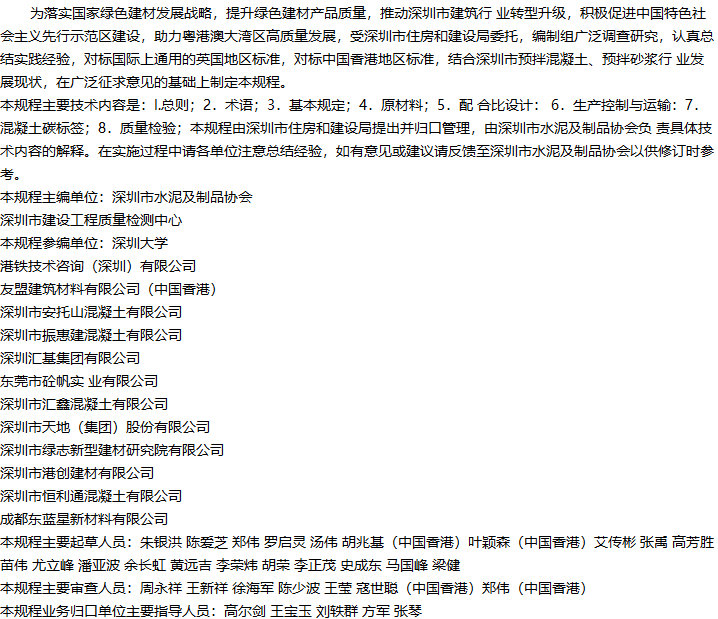 为落实国家绿色建材发展战略，提升绿色建材产品质量，推动深圳市建筑行 业转型升级，积极促进中国特色社会主义先行示范区建设，助力粤港澳大湾区高质量发展，受深圳市住房和建设局委托，编制组广泛调查研究，认真总结实践经验，对标国际上通用的英国地区标准，对标中国香港地区标准，结合深圳市预拌混凝土、预拌砂浆行 业发展现状，在广泛征求意见的基础上制定本规程。
本规程主要技术内容是：l.总则；2．术语；3．基本规定；4．原材料；5．配 合比设计： 6．生产控制与运输：7．混凝土碳标签；8．质量检验；本规程由深圳市住房和建设局提出并归口管理，由深圳市水泥及制品协会负 责具体技术内容的解释。在实施过程中请各单位注意总结经验，如有意见或建议请反馈至深圳市水泥及制品协会以供修订时参考。
本规程主编单位：深圳市水泥及制品协会
深圳市建设工程质量检测中心
本规程参编单位：深圳大学
港铁技术咨询（深圳）有限公司
友盟建筑材料有限公司（中国香港）
深圳市安托山混凝土有限公司
深圳市振惠建混凝土有限公司
深圳汇基集团有限公司
东莞市砼帆实 业有限公司
深圳市汇鑫混凝土有限公司
深圳市天地（集团）股份有限公司
深圳市绿志新型建材研究院有限公司
深圳市港创建材有限公司
深圳市恒利通混凝土有限公司
成都东蓝星新材料有限公司
本规程主要起草人员：朱银洪 陈爱芝 郑伟 罗启灵 汤伟 胡兆基（中国香港）叶颖森（中国香港）艾传彬 张禹 高芳胜 苗伟 尤立峰 潘亚波 余长虹 黄远吉 李荣炜 胡荣 李正茂 史成东 马国峰 梁健
本规程主要审查人员：周永祥 王新祥 徐海军 陈少波 王莹 寇世聪（中国香港）郑伟（中国香港）
本规程业务归口单位主要指导人员：高尔剑 王宝玉 刘轶群 方军 张琴